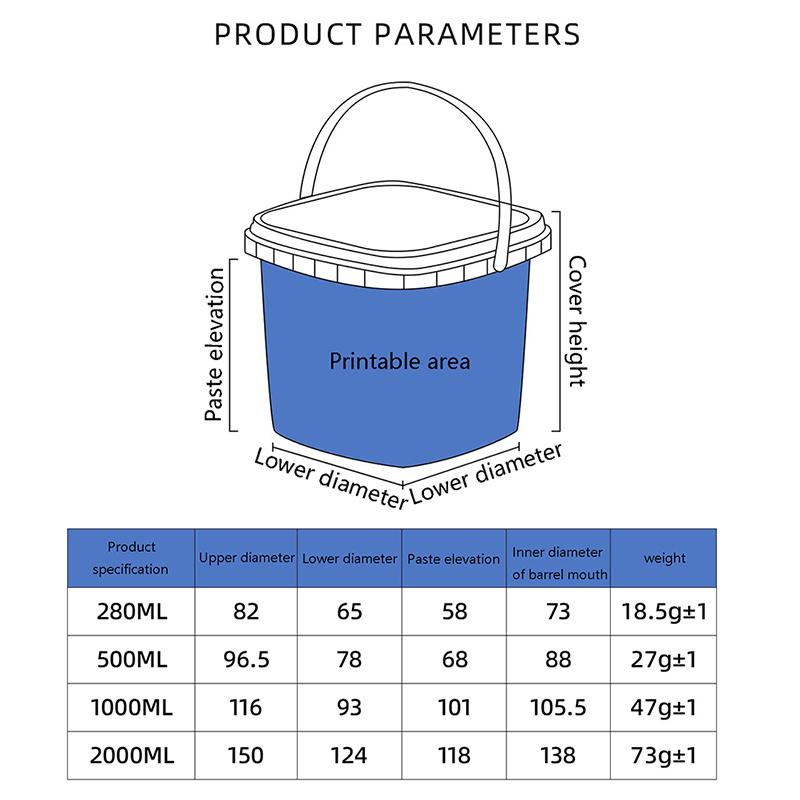 PRODUCT PARAMETERS

Paste elevation

Printable area

Cover height

Lower diameter

Lower diameter

| Product specification | Upper diameter | Lower diameter | Paste elevation | Inner diameter of barrel mouth | weight |
|---|---|---|---|---|---|
| 280ML | 82 | 65 | 58 | 73 | 18.5g±1 |
| 500ML | 96.5 | 78 | 68 | 88 | 27g±1 |
| 1000ML | 116 | 93 | 101 | 105.5 | 47g±1 |
| 2000ML | 150 | 124 | 118 | 138 | 73g±1 |